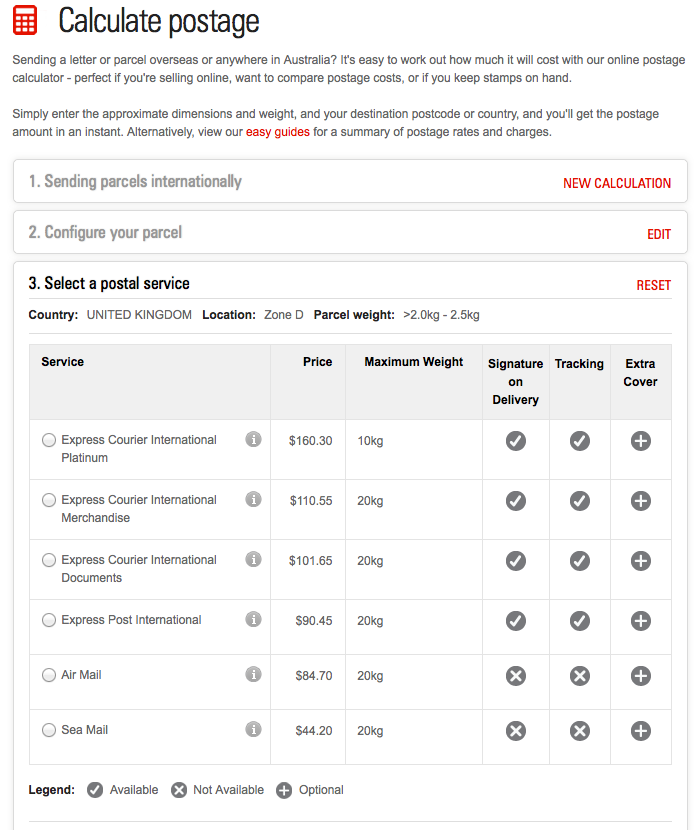 Calculate postage

Sending a letter or parcel overseas or anywhere in Australia? It's easy to work out how much it will cost with our online postage calculator - perfect if you're selling online, want to compare postage costs, or if you keep stamps on hand.

Simply enter the approximate dimensions and weight, and your destination postcode or country, and you'll get the postage amount in an instant. Alternatively, view our easy guides for a summary of postage rates and charges.

1. Sending parcels internationally NEW CALCULATION

2. Configure your parcel EDIT

3. Select a postal service RESET

Country: UNITED KINGDOM Location: Zone D Parcel weight: >2.0kg - 2.5kg

| Service | Price | Maximum Weight | Signature on Delivery | Tracking | Extra Cover |
|---|---|---|---|---|---|
| Express Courier International Platinum | $160.30 | 10kg | | | |
| Express Courier International Merchandise | $110.55 | 20kg | | | |
| Express Courier International Documents | $101.65 | 20kg | | | |
| Express Post International | $90.45 | 20kg | | | |
| Air Mail | $84.70 | 20kg | | | |
| Sea Mail | $44.20 | 20kg | | | |

Legend: Available Not Available Optional